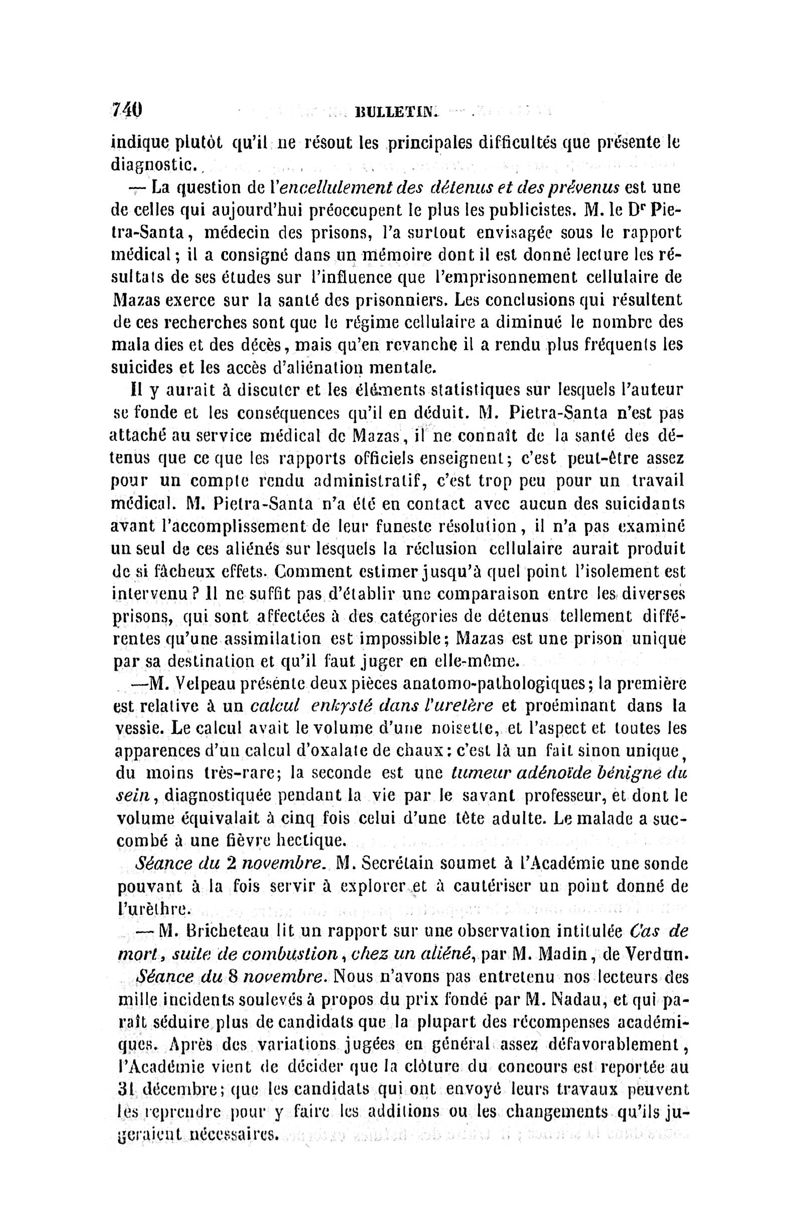 740 BULLETIN.

indique plutôt qu'il ne résout les principales difficultés que présente le diagnostic.

— La question de l'encellulement des détenus et des prévenus est une de celles qui aujourd'hui préoccupent le plus les publicistes. M. le Dr Pietra-Santa, médecin des prisons, l'a surtout envisagée sous le rapport médical; il a consigné dans un mémoire dont il est donné lecture les résultats de ses études sur l'influence que l'emprisonnement cellulaire de Mazas exerce sur la santé des prisonniers. Les conclusions qui résultent de ces recherches sont que le régime cellulaire a diminué le nombre des maladies et des décès, mais qu'en revanche il a rendu plus fréquents les suicides et les accès d'aliénation mentale.

Il y aurait à discuter et les éléments statistiques sur lesquels l'auteur se fonde et les conséquences qu'il en déduit. M. Pietra-Santa n'est pas attaché au service médical de Mazas, il ne connaît de la santé des détenus que ce que les rapports officiels enseignent; c'est peut-être assez pour un compte rendu administratif, c'est trop peu pour un travail médical. M. Pietra-Santa n'a été en contact avec aucun des suicidants avant l'accomplissement de leur funeste résolution, il n'a pas examiné un seul de ces aliénés sur lesquels la réclusion cellulaire aurait produit de si fâcheux effets. Comment estimer jusqu'à quel point l'isolement est intervenu? Il ne suffit pas d'établir une comparaison entre les diverses prisons, qui sont affectées à des catégories de détenus tellement différentes qu'une assimilation est impossible; Mazas est une prison unique par sa destination et qu'il faut juger en elle-même.

—M. Velpeau présente deux pièces anatomo-pathologiques; la première est relative à un calcul enkysté dans l'uretère et proéminant dans la vessie. Le calcul avait le volume d'une noisette, et l'aspect et toutes les apparences d'un calcul d'oxalate de chaux: c'est là un fait sinon unique, du moins très-rare; la seconde est une tumeur adénoïde bénigne du sein, diagnostiquée pendant la vie par le savant professeur, et dont le volume équivalait à cinq fois celui d'une tête adulte. Le malade a succombé à une fièvre hectique.

Séance du 2 novembre. M. Secrétain soumet à l'Académie une sonde pouvant à la fois servir à explorer et à cautériser un point donné de l'urèthre.

— M. Bricheteau lit un rapport sur une observation intitulée Cas de mort, suite de combustion, chez un aliéné, par M. Madin, de Verdun.

Séance du 8 novembre. Nous n'avons pas entretenu nos lecteurs des mille incidents soulevés à propos du prix fondé par M. Nadau, et qui paraît séduire plus de candidats que la plupart des récompenses académiques. Après des variations jugées en général assez défavorablement, l'Académie vient de décider que la clôture du concours est reportée au 31 décembre; que les candidats qui ont envoyé leurs travaux peuvent les reprendre pour y faire les additions ou les changements qu'ils jugeraient nécessaires.